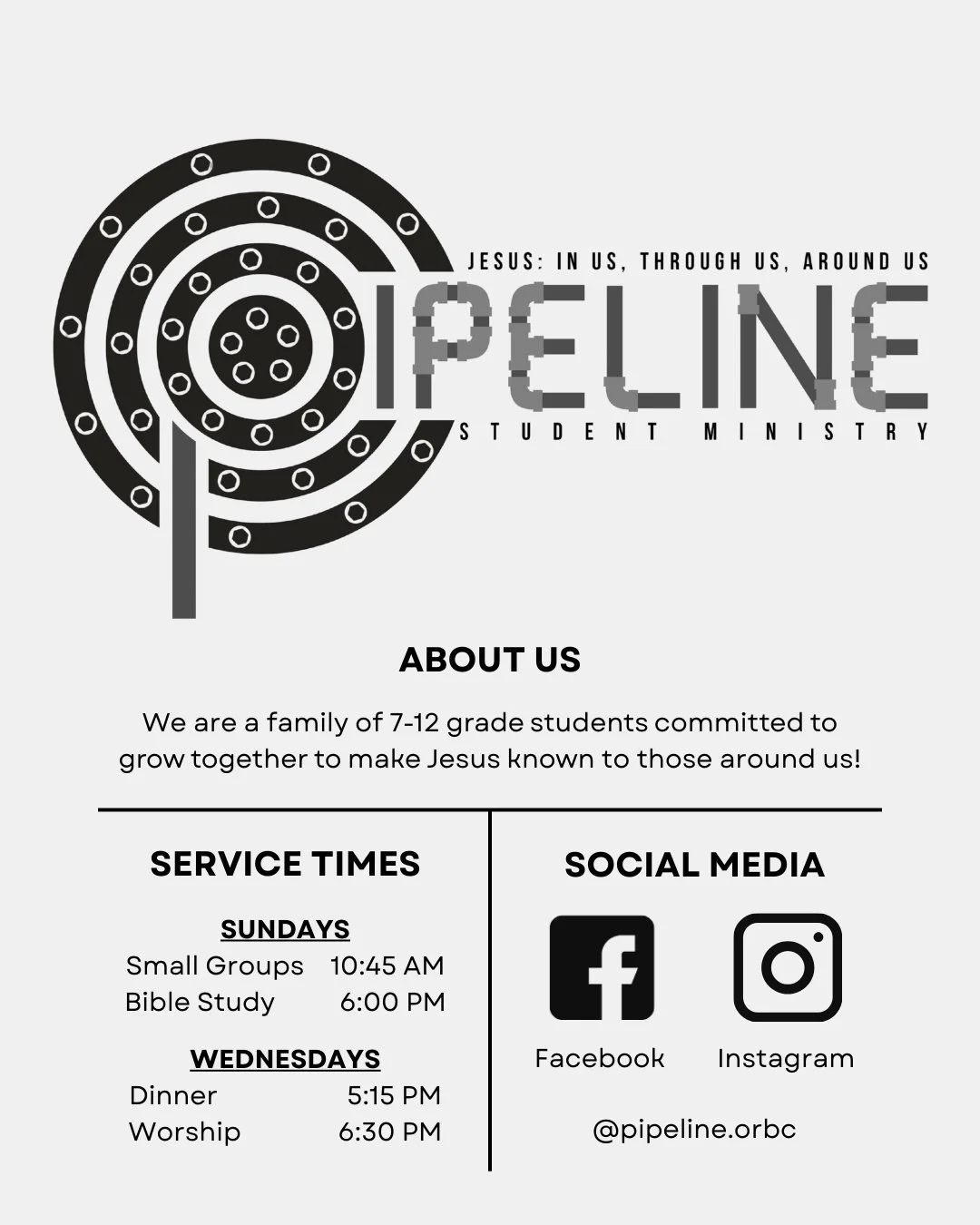 JESUS: IN US, THROUGH US, AROUND US

PIPELINE

STUDENT MINISTRY

ABOUT US

We are a family of 7-12 grade students committed to grow together to make Jesus known to those around us!

SERVICE TIMES

SUNDAYS

Small Groups 10:45 AM
Bible Study 6:00 PM

WEDNESDAYS

Dinner 5:15 PM
Worship 6:30 PM

SOCIAL MEDIA

Facebook Instagram

@pipeline.orbc